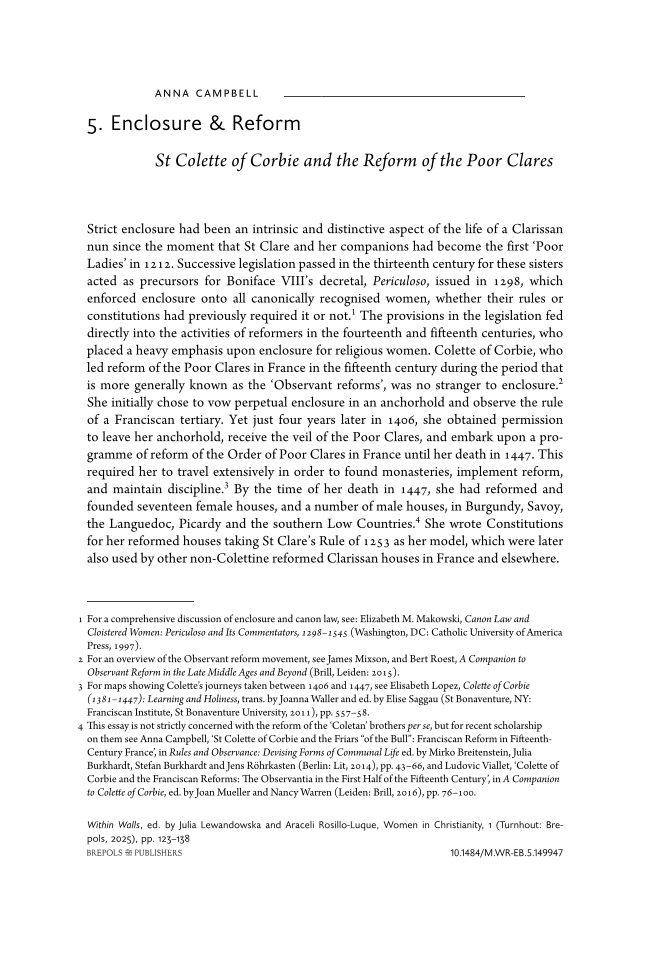 ANNA CAMPBELL

5. Enclosure & Reform

St Colette of Corbie and the Reform of the Poor Clares

Strict enclosure had been an intrinsic and distinctive aspect of the life of a Clarissan nun since the moment that St Clare and her companions had become the first 'Poor Ladies' in 1212. Successive legislation passed in the thirteenth century for these sisters acted as precursors for Boniface VIII's decretal, Periculoso, issued in 1298, which enforced enclosure onto all canonically recognised women, whether their rules or constitutions had previously required it or not.$^1$ The provisions in the legislation fed directly into the activities of reformers in the fourteenth and fifteenth centuries, who placed a heavy emphasis upon enclosure for religious women. Colette of Corbie, who led reform of the Poor Clares in France in the fifteenth century during the period that is more generally known as the 'Observant reforms', was no stranger to enclosure.$^2$ She initially chose to vow perpetual enclosure in an anchorhold and observe the rule of a Franciscan tertiary. Yet just four years later in 1406, she obtained permission to leave her anchorhold, receive the veil of the Poor Clares, and embark upon a programme of reform of the Order of Poor Clares in France until her death in 1447. This required her to travel extensively in order to found monasteries, implement reform, and maintain discipline.$^3$ By the time of her death in 1447, she had reformed and founded seventeen female houses, and a number of male houses, in Burgundy, Savoy, the Languedoc, Picardy and the southern Low Countries.$^4$ She wrote Constitutions for her reformed houses taking St Clare's Rule of 1253 as her model, which were later also used by other non-Colettine reformed Clarissan houses in France and elsewhere.

1 For a comprehensive discussion of enclosure and canon law, see: Elizabeth M. Makowski, Canon Law and Cloistered Women: Periculoso and Its Commentators, 1298–1545 (Washington, DC: Catholic University of America Press, 1997).
2 For an overview of the Observant reform movement, see James Mixson, and Bert Roest, A Companion to Observant Reform in the Late Middle Ages and Beyond (Brill, Leiden: 2015).
3 For maps showing Colette's journeys taken between 1406 and 1447, see Elisabeth Lopez, Colette of Corbie (1381–1447): Learning and Holiness, trans. by Joanna Waller and ed. by Elise Saggau (St Bonaventure, NY: Franciscan Institute, St Bonaventure University, 2011), pp. 557–58.
4 This essay is not strictly concerned with the reform of the 'Coletan' brothers per se, but for recent scholarship on them see Anna Campbell, 'St Colette of Corbie and the Friars "of the Bull": Franciscan Reform in Fifteenth-Century France', in Rules and Observance: Devising Forms of Communal Life ed. by Mirko Breitenstein, Julia Burkhardt, Stefan Burkhardt and Jens Röhrkasten (Berlin: Lit, 2014), pp. 43–66, and Ludovic Viallet, 'Colette of Corbie and the Franciscan Reforms: The Observantia in the First Half of the Fifteenth Century', in A Companion to Colette of Corbie, ed. by Joan Mueller and Nancy Warren (Leiden: Brill, 2016), pp. 76–100.

Within Walls, ed. by Julia Lewandowska and Araceli Rosillo-Luque, Women in Christianity, 1 (Turnhout: Brepols, 2025), pp. 123–138
BREPOLS PUBLISHERS 10.1484/M.WR-EB.5.149947